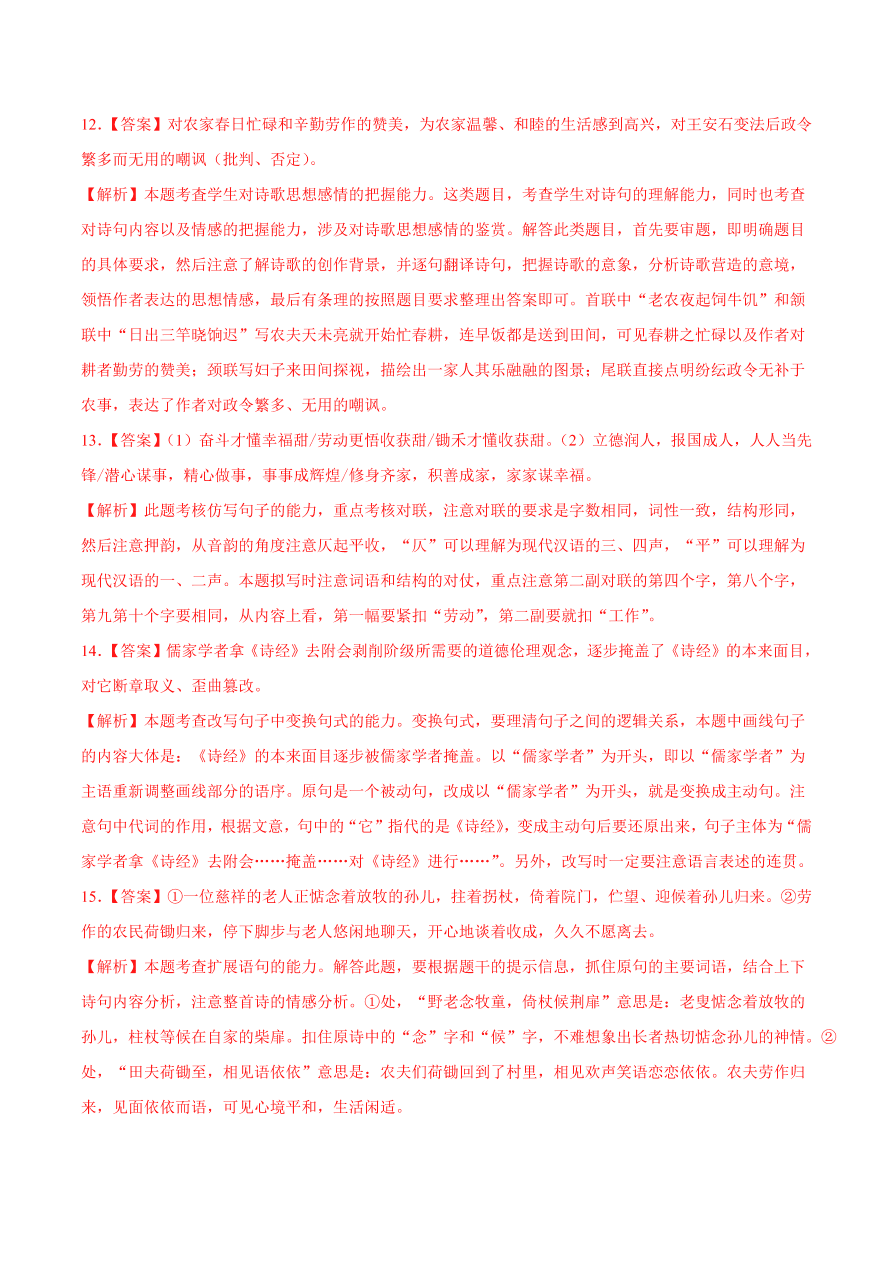 12.【答案】对农家春日忙碌和辛勤劳作的赞美，为农家温馨、和睦的生活感到高兴，对王安石变法后政令繁多而无用的嘲讽（批判、否定）。

【解析】本题考查学生对诗歌思想感情的把握能力。这类题目，考查学生对诗句的理解能力，同时也考查对诗句内容以及情感的把握能力，涉及对诗歌思想感情的鉴赏。解答此类题目，首先要审题，即明确题目的具体要求，然后注意了解诗歌的创作背景，并逐句翻译诗句，把握诗歌的意象，分析诗歌营造的意境，领悟作者表达的思想情感，最后有条理的按照题目要求整理出答案即可。首联中“老农夜起饲牛饥”和颔联中“日出三竿晓饷迟”写农夫天未亮就开始忙春耕，连早饭都是送到田间，可见春耕之忙碌以及作者对耕者勤劳的赞美；颈联写妇子来田间探视，描绘出一家人其乐融融的图景；尾联直接点明纷纭政令无补于农事，表达了作者对政令繁多、无用的嘲讽。

13.【答案】（1）奋斗才懂幸福甜/劳动更悟收获甜/锄禾才懂收获甜。（2）立德润人，报国成人，人人当先锋/潜心谋事，精心做事，事事成辉煌/修身齐家，积善成家，家家谋幸福。

【解析】此题考核仿写句子的能力，重点考核对联，注意对联的要求是字数相同，词性一致，结构形同，然后注意押韵，从音韵的角度注意仄起平收，“仄”可以理解为现代汉语的三、四声，“平”可以理解为现代汉语的一、二声。本题拟写时注意词语和结构的对仗，重点注意第二副对联的第四个字，第八个字，第九第十个字要相同，从内容上看，第一幅要紧扣“劳动”，第二副要就扣“工作”。

14.【答案】儒家学者拿《诗经》去附会剥削阶级所需要的道德伦理观念，逐步掩盖了《诗经》的本来面目，对它断章取义、歪曲篡改。

【解析】本题考查改写句子中变换句式的能力。变换句式，要理清句子之间的逻辑关系，本题中画线句子的内容大体是：《诗经》的本来面目逐步被儒家学者掩盖。以“儒家学者”为开头，即以“儒家学者”为主语重新调整画线部分的语序。原句是一个被动句，改成以“儒家学者”为开头，就是变换成主动句。注意句中代词的作用，根据文意，句中的“它”指代的是《诗经》，变成主动句后要还原出来，句子主体为“儒家学者拿《诗经》去附会……掩盖……对《诗经》进行……”。另外，改写时一定要注意语言表述的连贯。

15.【答案】①一位慈祥的老人正惦念着放牧的孙儿，拄着拐杖，倚着院门，伫望、迎候着孙儿归来。②劳作的农民荷锄归来，停下脚步与老人悠闲地聊天，开心地谈着收成，久久不愿离去。

【解析】本题考查扩展语句的能力。解答此题，要根据题干的提示信息，抓住原句的主要词语，结合上下诗句内容分析，注意整首诗的情感分析。①处，“野老念牧童，倚杖候荆扉”意思是：老叟惦念着放牧的孙儿，柱杖等候在自家的柴扉。扣住原诗中的“念”字和“候”字，不难想象出长者热切惦念孙儿的神情。②处，“田夫荷锄至，相见语依依”意思是：农夫们荷锄回到了村里，相见欢声笑语恋恋依依。农夫劳作归来，见面依依而语，可见心境平和，生活闲适。